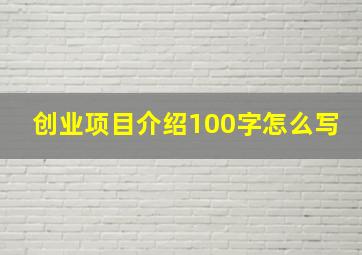 创业项目介绍100字怎么写